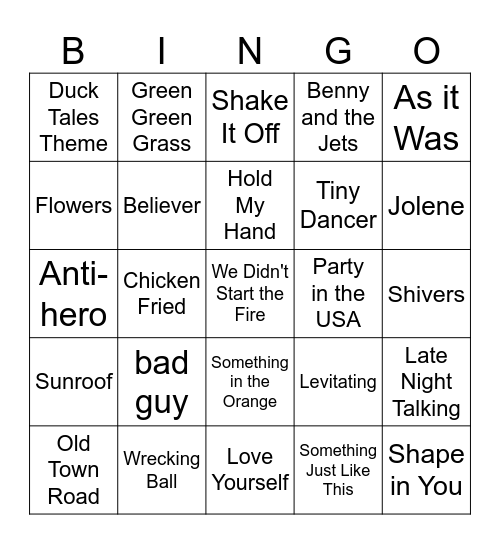 | B | I | N | G | O |
|---|---|---|---|---|
| Duck Tales Theme | Green Green Grass | Shake It Off | Benny and the Jets | As it Was |
| Flowers | Believer | Hold My Hand | Tiny Dancer | Jolene |
| Anti-hero | Chicken Fried | We Didn't Start the Fire | Party in the USA | Shivers |
| Sunroof | bad guy | Something in the Orange | Levitating | Late Night Talking |
| Old Town Road | Wrecking Ball | Love Yourself | Something Just Like This | Shape in You |